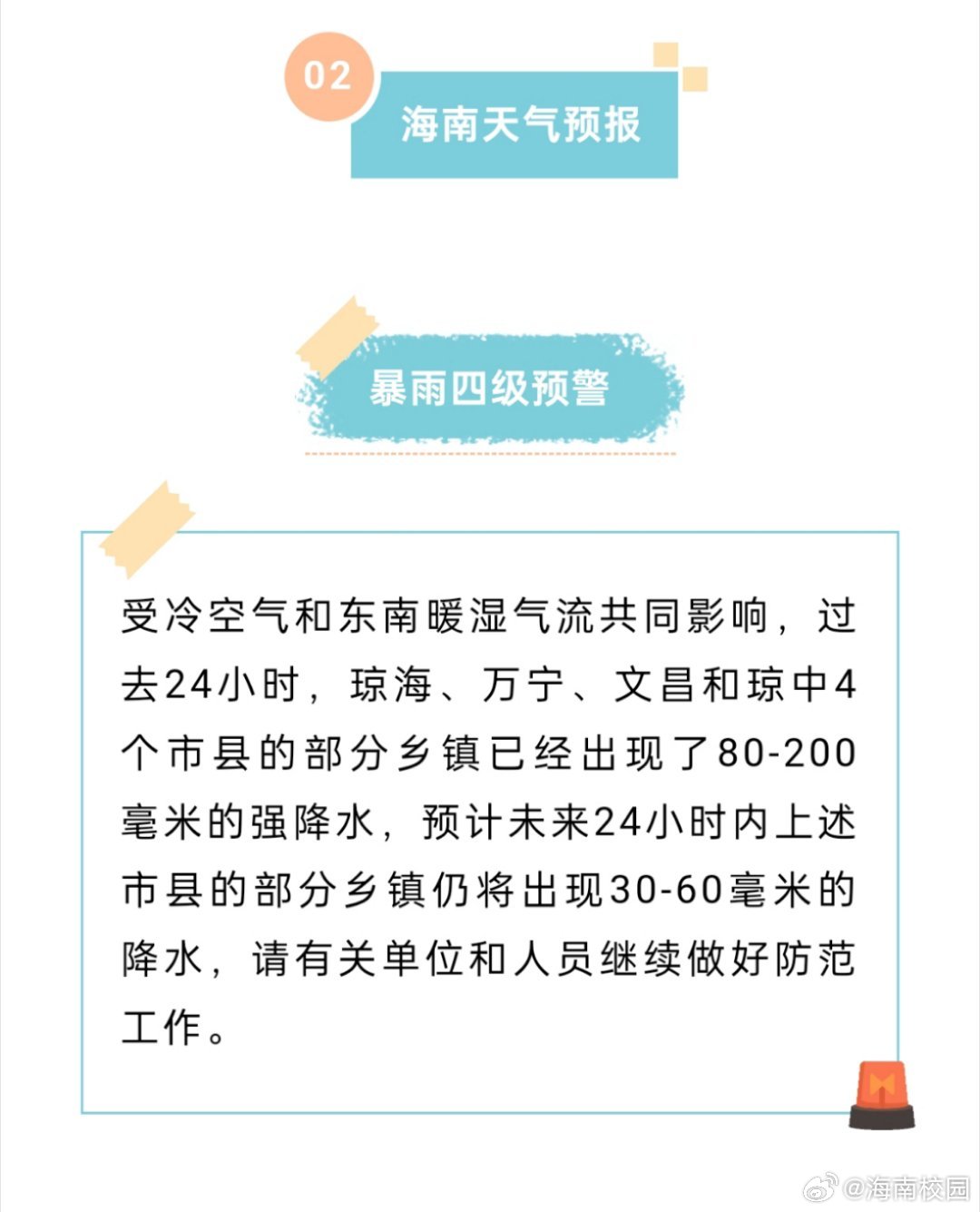 02

海南天气预报

暴雨四级预警

受冷空气和东南暖湿气流共同影响，过去24小时，琼海、万宁、文昌和琼中4个市县的部分乡镇已经出现了80-200毫米的强降水，预计未来24小时内上述市县的部分乡镇仍将出现30-60毫米的降水，请有关单位和人员继续做好防范工作。

@海南校园